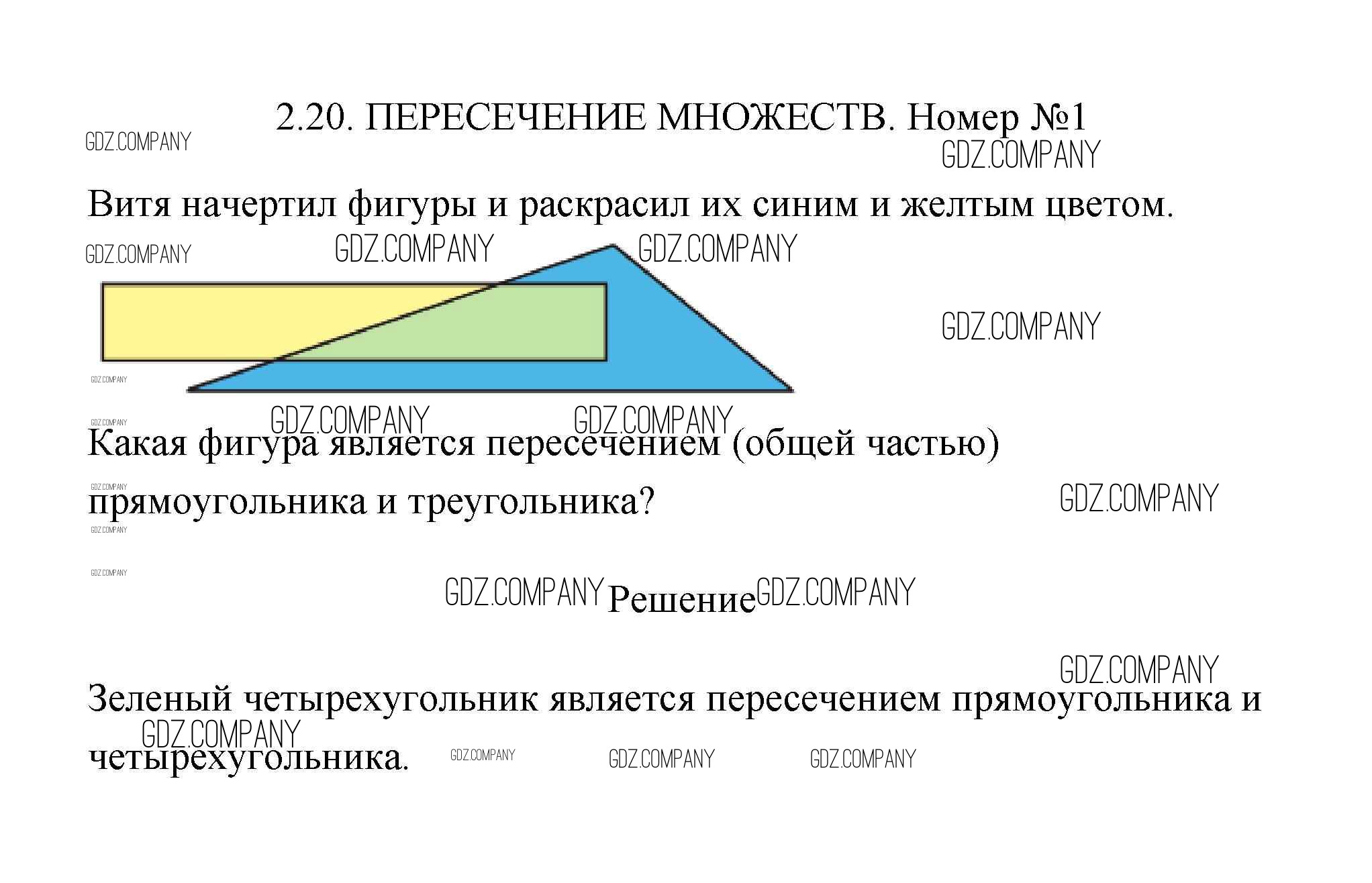 2.20. ПЕРЕСЕЧЕНИЕ МНОЖЕСТВ. Номер №1

GDZ.COMPANY

GDZ.COMPANY

Витя начертил фигуры и раскрасил их синим и желтым цветом.

GDZ.COMPANY GDZ.COMPANY GDZ.COMPANY

GDZ.COMPANY

GDZ.COMPANY

GDZ.COMPANY GDZ.COMPANY

GDZ.COMPANY

Какая фигура является пересечением (общей частью) прямоугольника и треугольника?

GDZ.COMPANY

GDZ.COMPANY

GDZ.COMPANY

GDZ.COMPANY

GDZ.COMPANY Решение GDZ.COMPANY

GDZ.COMPANY

Зеленый четырехугольник является пересечением прямоугольника и четырехугольника.

GDZ.COMPANY GDZ.COMPANY GDZ.COMPANY GDZ.COMPANY